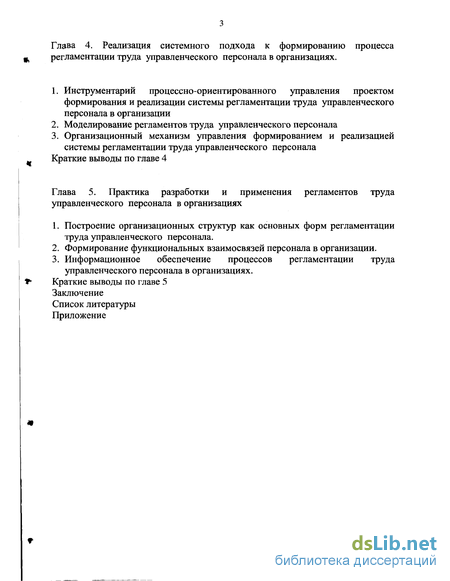 3

Глава 4. Реализация системного подхода к формированию процесса регламентации труда управленческого персонала в организациях.

1. Инструментарий процессно-ориентированного управления проектом формирования и реализации системы регламентации труда управленческого персонала в организации
2. Моделирование регламентов труда управленческого персонала
3. Организационный механизм управления формированием и реализацией системы регламентации труда управленческого персонала

Краткие выводы по главе 4

Глава 5. Практика разработки и применения регламентов труда управленческого персонала в организациях

1. Построение организационных структур как основных форм регламентации труда управленческого персонала.
2. Формирование функциональных взаимосвязей персонала в организации.
3. Информационное обеспечение процессов регламентации труда управленческого персонала в организациях.

Краткие выводы по главе 5
Заключение
Список литературы
Приложение

dsLib.net
библиотека диссертаций